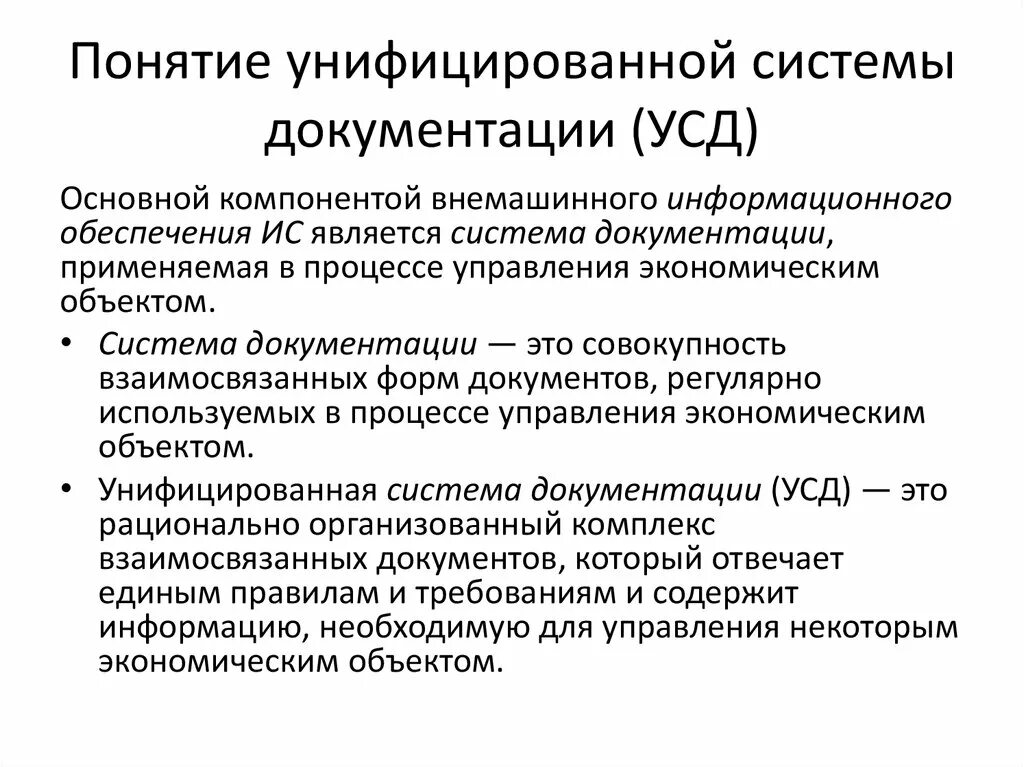 Понятие унифицированной системы документации (УСД)

Основной компонентой внемашинного информационного обеспечения ИС является система документации, применяемая в процессе управления экономическим объектом.

• Система документации — это совокупность взаимосвязанных форм документов, регулярно используемых в процессе управления экономическим объектом.
• Унифицированная система документации (УСД) — это рационально организованный комплекс взаимосвязанных документов, который отвечает единым правилам и требованиям и содержит информацию, необходимую для управления некоторым экономическим объектом.